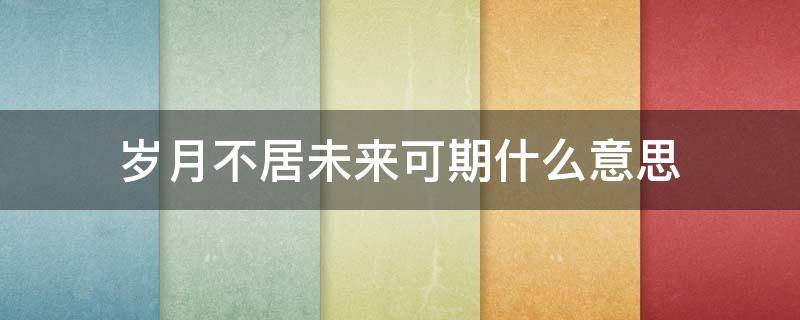 岁月不居未来可期什么意思